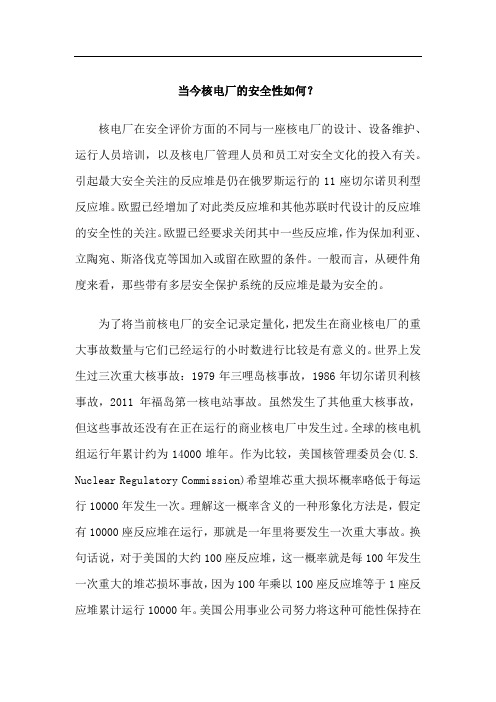 当今核电厂的安全性如何？

核电厂在安全评价方面的不同与一座核电厂的设计、设备维护、运行人员培训，以及核电厂管理人员和员工对安全文化的投入有关。引起最大安全关注的反应堆是仍在俄罗斯运行的 11 座切尔诺贝利型反应堆。欧盟已经增加了对此类反应堆和其他苏联时代设计的反应堆的安全性的关注。欧盟已经要求关闭其中一些反应堆，作为保加利亚、立陶宛、斯洛伐克等国加入或留在欧盟的条件。一般而言，从硬件角度来看，那些带有多层安全保护系统的反应堆是最为安全的。

为了将当前核电厂的安全记录定量化，把发生在商业核电厂的重大事故数量与它们已经运行的小时数进行比较是有意义的。世界上发生过三次重大核事故：1979 年三哩岛核事故，1986 年切尔诺贝利核事故，2011 年福岛第一核电站事故。虽然发生了其他重大核事故，但这些事故还没有在正在运行的商业核电厂中发生过。全球的核电机组运行年累计约为 14000 堆年。作为比较，美国核管理委员会(U.S. Nuclear Regulatory Commission)希望堆芯重大损坏概率略低于每运行 10000 年发生一次。理解这一概率含义的一种形象化方法是，假定有 10000 座反应堆在运行，那就是一年里将要发生一次重大事故。换句话说，对于美国的大约 100 座反应堆，这一概率就是每 100 年发生一次重大的堆芯损坏事故，因为 100 年乘以 100 座反应堆等于 1 座反应堆累计运行 10000 年。美国公用事业公司努力将这种可能性保持在